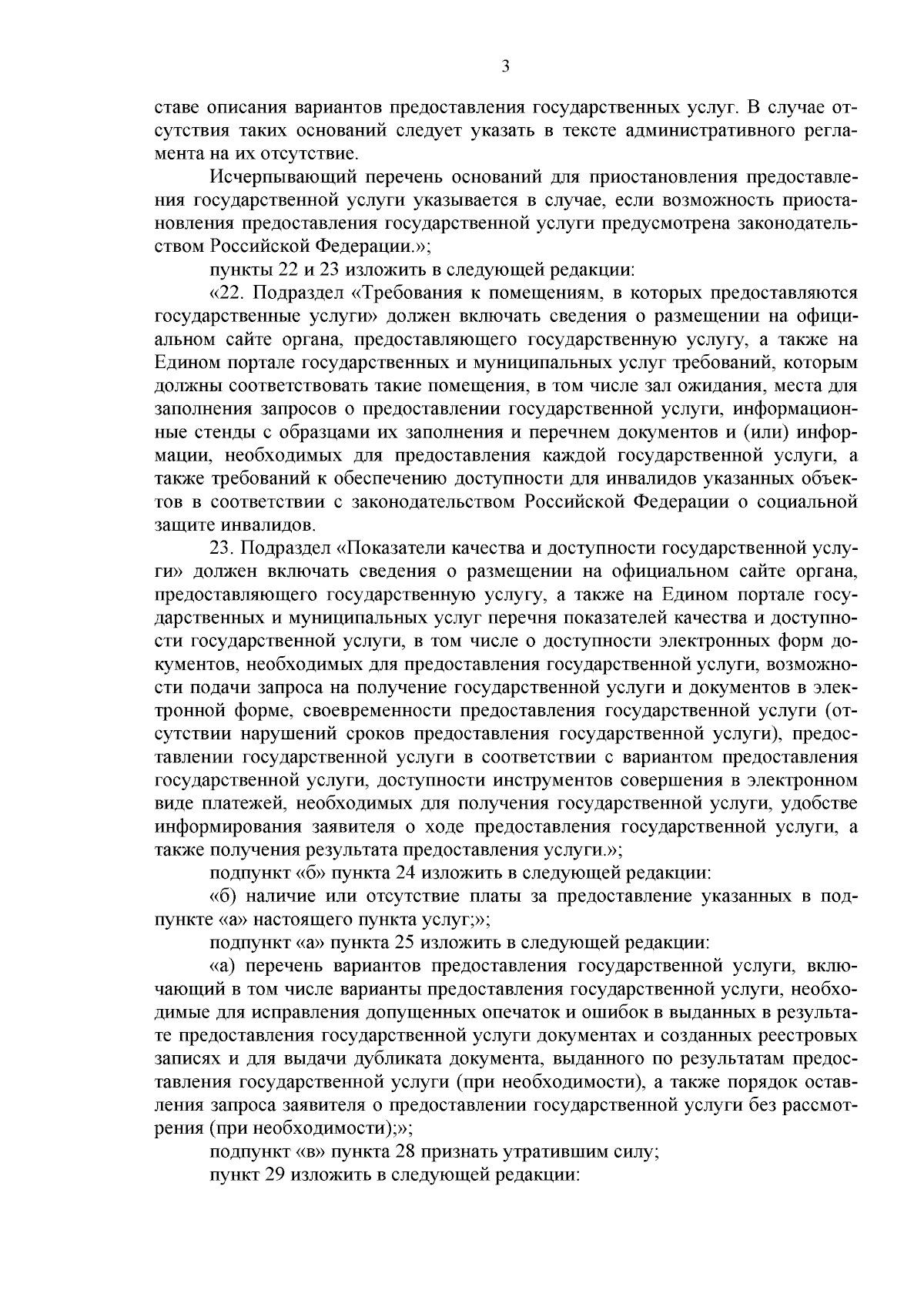 3

ставе описания вариантов предоставления государственных услуг. В случае отсутствия таких оснований следует указать в тексте административного регламента на их отсутствие.

Исчерпывающий перечень оснований для приостановления предоставления государственной услуги указывается в случае, если возможность приостановления предоставления государственной услуги предусмотрена законодательством Российской Федерации.»;

пункты 22 и 23 изложить в следующей редакции:

«22. Подраздел «Требования к помещениям, в которых предоставляются государственные услуги» должен включать сведения о размещении на официальном сайте органа, предоставляющего государственную услугу, а также на Едином портале государственных и муниципальных услуг требований, которым должны соответствовать такие помещения, в том числе зал ожидания, места для заполнения запросов о предоставлении государственной услуги, информационные стенды с образцами их заполнения и перечнем документов и (или) информации, необходимых для предоставления каждой государственной услуги, а также требований к обеспечению доступности для инвалидов указанных объектов в соответствии с законодательством Российской Федерации о социальной защите инвалидов.

23. Подраздел «Показатели качества и доступности государственной услуги» должен включать сведения о размещении на официальном сайте органа, предоставляющего государственную услугу, а также на Едином портале государственных и муниципальных услуг перечня показателей качества и доступности государственной услуги, в том числе о доступности электронных форм документов, необходимых для предоставления государственной услуги, возможности подачи запроса на получение государственной услуги и документов в электронной форме, своевременности предоставления государственной услуги (отсутствии нарушений сроков предоставления государственной услуги), предоставлении государственной услуги в соответствии с вариантом предоставления государственной услуги, доступности инструментов совершения в электронном виде платежей, необходимых для получения государственной услуги, удобстве информирования заявителя о ходе предоставления государственной услуги, а также получения результата предоставления услуги.»;

подпункт «б» пункта 24 изложить в следующей редакции:

«б) наличие или отсутствие платы за предоставление указанных в подпункте «а» настоящего пункта услуг;»;

подпункт «а» пункта 25 изложить в следующей редакции:

«а) перечень вариантов предоставления государственной услуги, включающий в том числе варианты предоставления государственной услуги, необходимые для исправления допущенных опечаток и ошибок в выданных в результате предоставления государственной услуги документах и созданных реестровых записях и для выдачи дубликата документа, выданного по результатам предоставления государственной услуги (при необходимости), а также порядок оставления запроса заявителя о предоставлении государственной услуги без рассмотрения (при необходимости);»;

подпункт «в» пункта 28 признать утратившим силу;

пункт 29 изложить в следующей редакции: